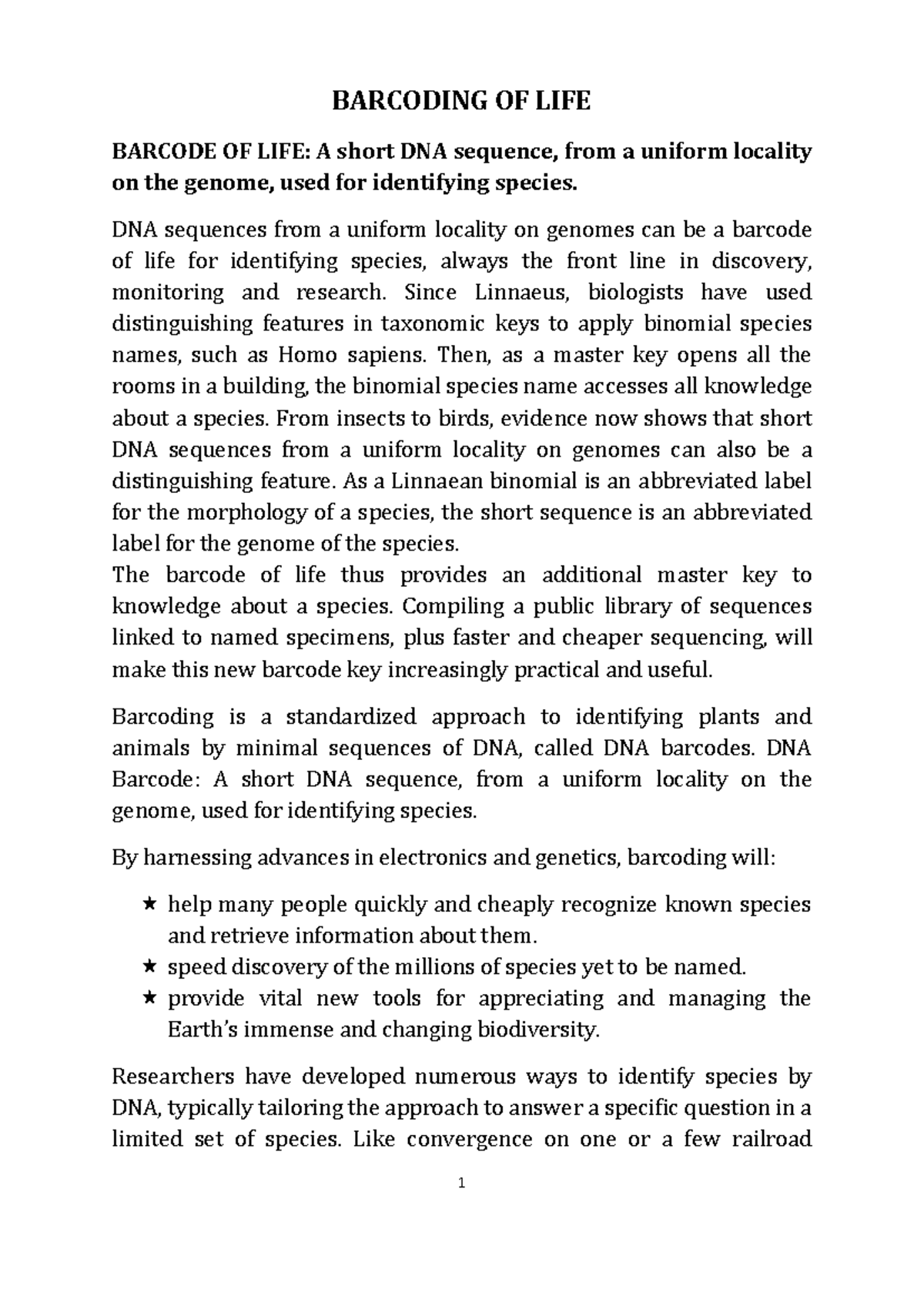 BARCODING OF LIFE

BARCODE OF LIFE: A short DNA sequence, from a uniform locality on the genome, used for identifying species.

DNA sequences from a uniform locality on genomes can be a barcode of life for identifying species, always the front line in discovery, monitoring and research. Since Linnaeus, biologists have used distinguishing features in taxonomic keys to apply binomial species names, such as Homo sapiens. Then, as a master key opens all the rooms in a building, the binomial species name accesses all knowledge about a species. From insects to birds, evidence now shows that short DNA sequences from a uniform locality on genomes can also be a distinguishing feature. As a Linnaean binomial is an abbreviated label for the morphology of a species, the short sequence is an abbreviated label for the genome of the species.
The barcode of life thus provides an additional master key to knowledge about a species. Compiling a public library of sequences linked to named specimens, plus faster and cheaper sequencing, will make this new barcode key increasingly practical and useful.

Barcoding is a standardized approach to identifying plants and animals by minimal sequences of DNA, called DNA barcodes. DNA Barcode: A short DNA sequence, from a uniform locality on the genome, used for identifying species.

By harnessing advances in electronics and genetics, barcoding will:

★ help many people quickly and cheaply recognize known species and retrieve information about them.
★ speed discovery of the millions of species yet to be named.
★ provide vital new tools for appreciating and managing the Earth's immense and changing biodiversity.

Researchers have developed numerous ways to identify species by DNA, typically tailoring the approach to answer a specific question in a limited set of species. Like convergence on one or a few railroad

1